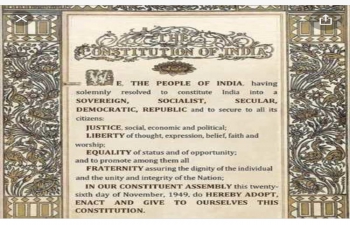 THE CONSTITUTION OF INDIA

WE, THE PEOPLE OF INDIA, having solemnly resolved to constitute India into a SOVEREIGN, SOCIALIST, SECULAR, DEMOCRATIC, REPUBLIC and to secure to all its citizens:

JUSTICE, social, economic and political;

LIBERTY of thought, expression, belief, faith and worship;

EQUALITY of status and of opportunity;

and to promote among them all

FRATERNITY assuring the dignity of the individual and the unity and integrity of the Nation;

IN OUR CONSTITUENT ASSEMBLY this twenty-sixth day of November, 1949, do HEREBY ADOPT, ENACT AND GIVE TO OURSELVES THIS CONSTITUTION.